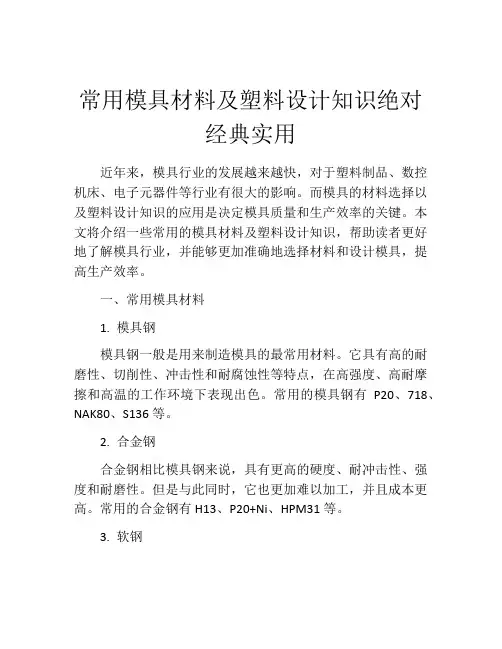 常用模具材料及塑料设计知识绝对经典实用

近年来，模具行业的发展越来越快，对于塑料制品、数控机床、电子元器件等行业有很大的影响。而模具的材料选择以及塑料设计知识的应用是决定模具质量和生产效率的关键。本文将介绍一些常用的模具材料及塑料设计知识，帮助读者更好地了解模具行业，并能够更加准确地选择材料和设计模具，提高生产效率。

一、常用模具材料

1. 模具钢

模具钢一般是用来制造模具的最常用材料。它具有高的耐磨性、切削性、冲击性和耐腐蚀性等特点，在高强度、高耐摩擦和高温的工作环境下表现出色。常用的模具钢有 P20、718、NAK80、S136 等。

2. 合金钢

合金钢相比模具钢来说，具有更高的硬度、耐冲击性、强度和耐磨性。但是与此同时，它也更加难以加工，并且成本更高。常用的合金钢有 H13、P20+Ni、HPM31 等。

3. 软钢